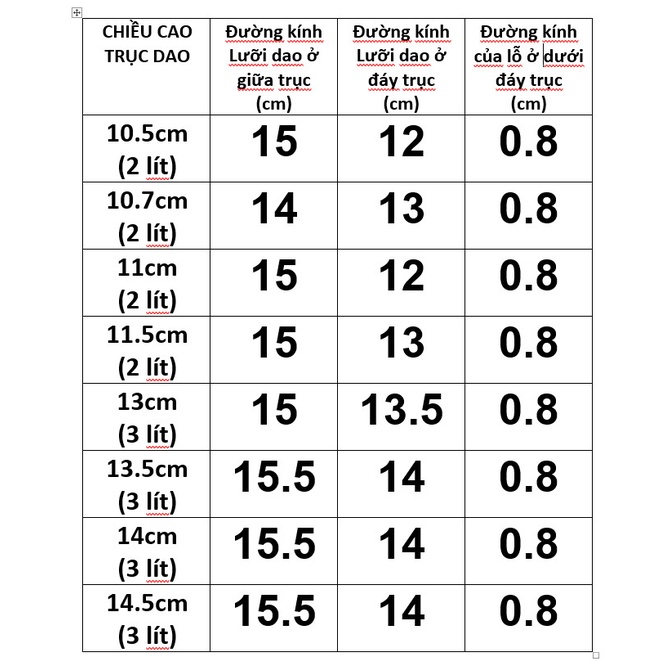 | CHIỀU CAO TRỤC DAO | Đường kính Lưỡi dao ở giữa trục (cm) | Đường kính Lưỡi dao ở đáy trục (cm) | Đường kính của lỗ ở dưới đáy trục (cm) |
|---|---|---|---|
| 10.5cm (2 lít) | 15 | 12 | 0.8 |
| 10.7cm (2 lít) | 14 | 13 | 0.8 |
| 11cm (2 lít) | 15 | 12 | 0.8 |
| 11.5cm (2 lít) | 15 | 13 | 0.8 |
| 13cm (3 lít) | 15 | 13.5 | 0.8 |
| 13.5cm (3 lít) | 15.5 | 14 | 0.8 |
| 14cm (3 lít) | 15.5 | 14 | 0.8 |
| 14.5cm (3 lít) | 15.5 | 14 | 0.8 |